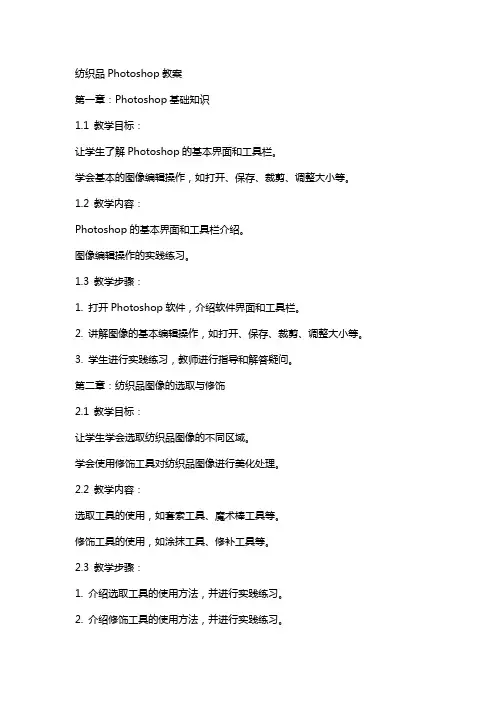 纺织品 Photoshop 教案

第一章：Photoshop 基础知识

1.1 教学目标：

让学生了解 Photoshop 的基本界面和工具栏。

学会基本的图像编辑操作，如打开、保存、裁剪、调整大小等。

1.2 教学内容：

Photoshop 的基本界面和工具栏介绍。

图像编辑操作的实践练习。

1.3 教学步骤：

1. 打开 Photoshop 软件，介绍软件界面和工具栏。

2. 讲解图像的基本编辑操作，如打开、保存、裁剪、调整大小等。

3. 学生进行实践练习，教师进行指导和解答疑问。

第二章：纺织品图像的选取与修饰

2.1 教学目标：

让学生学会选取纺织品图像的不同区域。

学会使用修饰工具对纺织品图像进行美化处理。

2.2 教学内容：

选取工具的使用，如套索工具、魔术棒工具等。

修饰工具的使用，如涂抹工具、修补工具等。

2.3 教学步骤：

1. 介绍选取工具的使用方法，并进行实践练习。

2. 介绍修饰工具的使用方法，并进行实践练习。